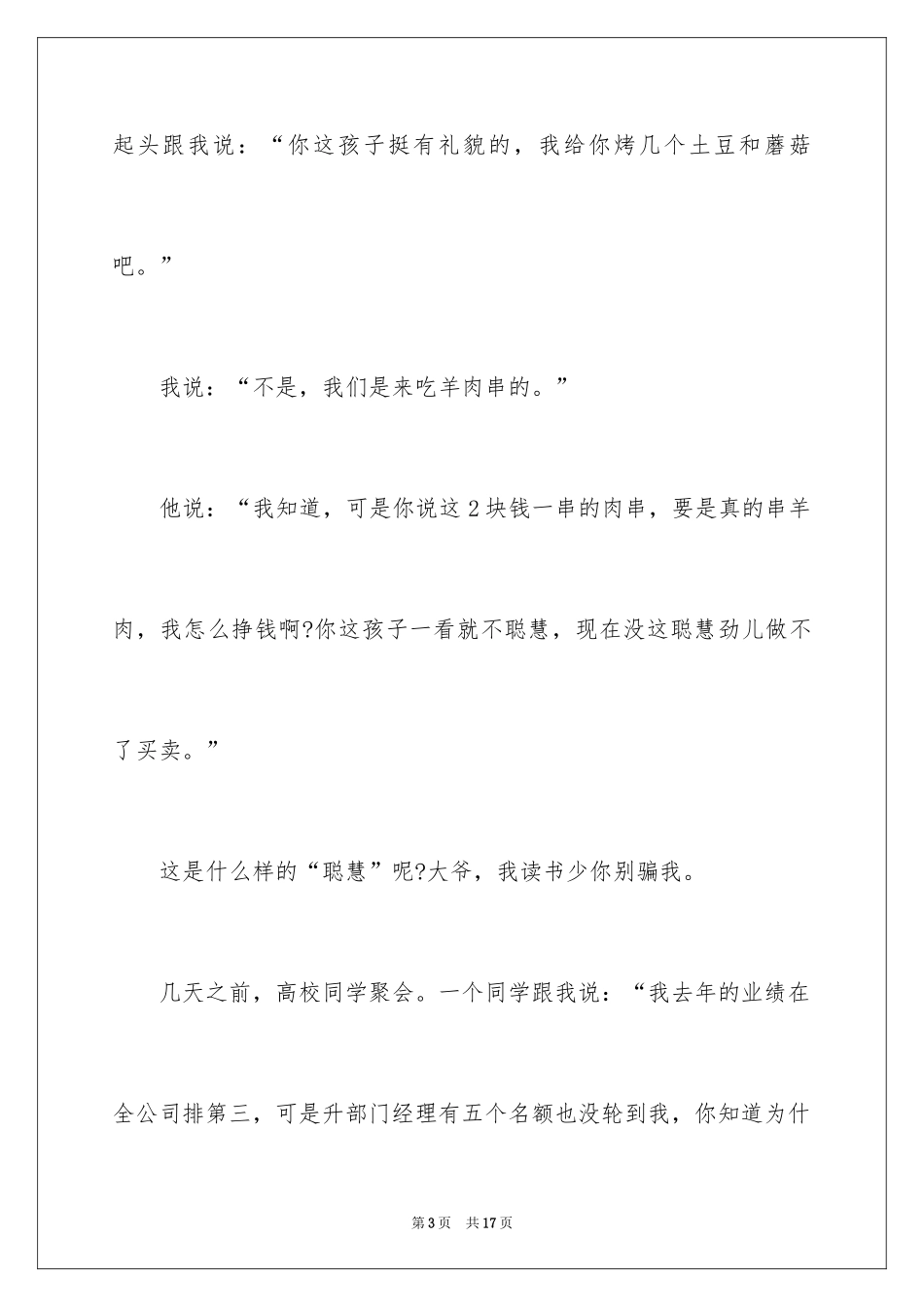 起头跟我说：“你这孩子挺有礼貌的，我给你烤几个土豆和蘑菇吧。”

我说：“不是，我们是来吃羊肉串的。”

他说：“我知道，可是你说这 2 块钱一串的肉串，要是真的串羊肉，我怎么挣钱啊?你这孩子一看就不聪慧，现在没这聪慧劲儿做不了买卖。”

这是什么样的“聪慧”呢?大爷，我读书少你别骗我。

几天之前，高校同学聚会。一个同学跟我说：“我去年的业绩在全公司排第三，可是升部门经理有五个名额也没轮到我，你知道为什

第 3 页　共 17 页